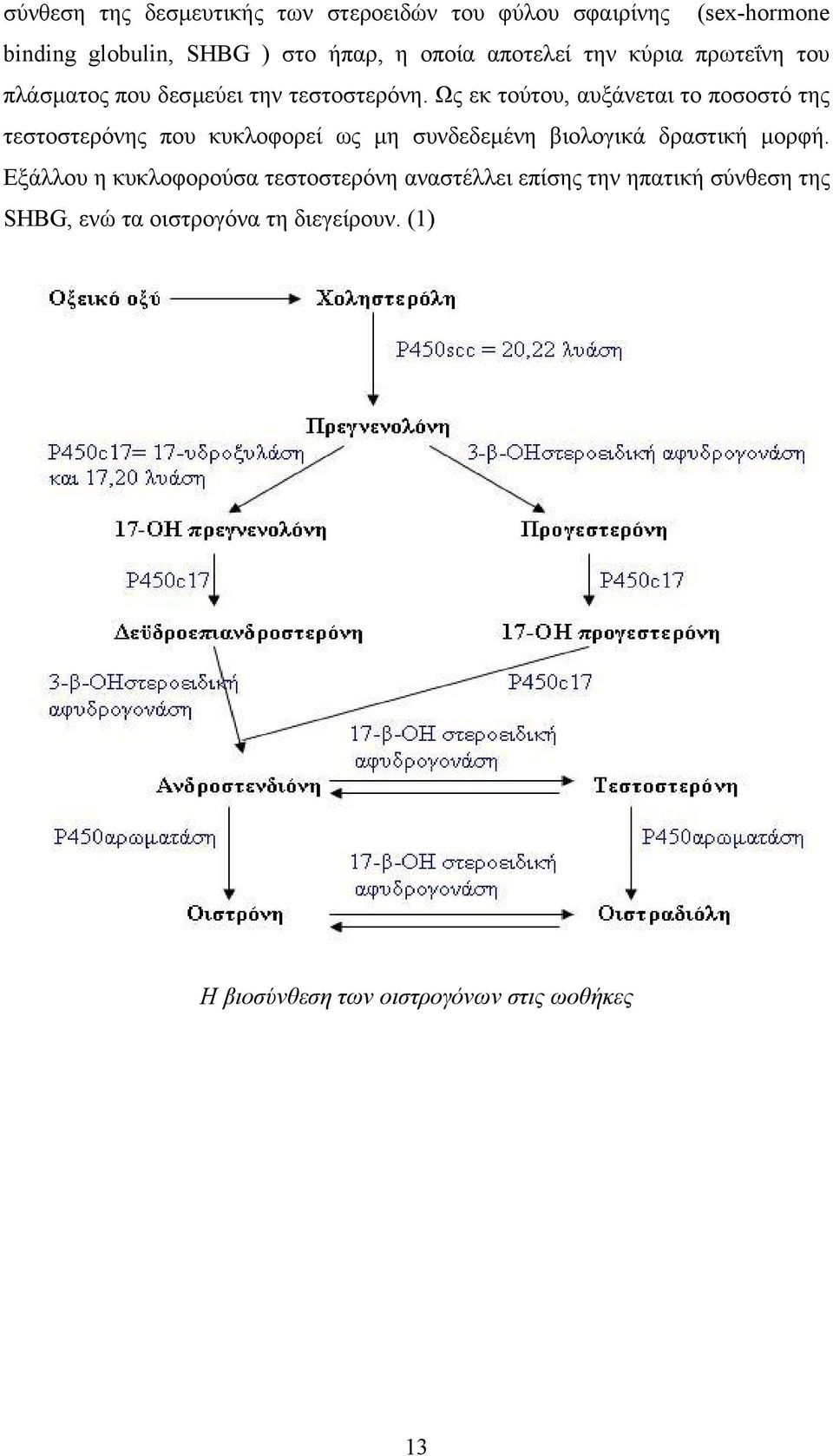 σύνθεση της δεσμευτικής των στεροειδών του φύλου σφαιρίνης (sex-hormone binding globulin, SHBG ) στο ήπαρ, η οποία αποτελεί την κύρια πρωτεΐνη του πλάσματος που δεσμεύει την τεστοστερόνη. Ως εκ τούτου, αυξάνεται το ποσοστό της τεστοστερόνης που κυκλοφορεί ως μη συνδεδεμένη βιολογικά δραστική μορφή. Εξάλλου η κυκλοφορούσα τεστοστερόνη αναστέλλει επίσης την ηπατική σύνθεση της SHBG, ενώ τα οιστρογόνα τη διεγείρουν. (1)

Οξεικό οξύ

Χοληστερόλη

P450scc = 20,22 λυάση

Πρεγνενολόνη

P450c17= 17-υδροξυλάση και 17,20 λυάση

3-β-ΟΗστεροειδική αφυδρογονάση

17-ΟΗ πρεγνενολόνη

Προγεστερόνη

P450c17

P450c17

Δεϋδροεπιανδροστερόνη

17-ΟΗ προγεστερόνη

3-β-ΟΗστεροειδική αφυδρογονάση

P450c17

17-β-ΟΗ στεροειδική αφυδρογονάση

Ανδροστενδιόνη

Τεστοστερόνη

P450αρωματάση

P450αρωματάση

17-β-ΟΗ στεροειδική αφυδρογονάση

Οιστρόνη

Οιστραδιόλη

Η βιοσύνθεση των οιστρογόνων στις ωοθήκες

13